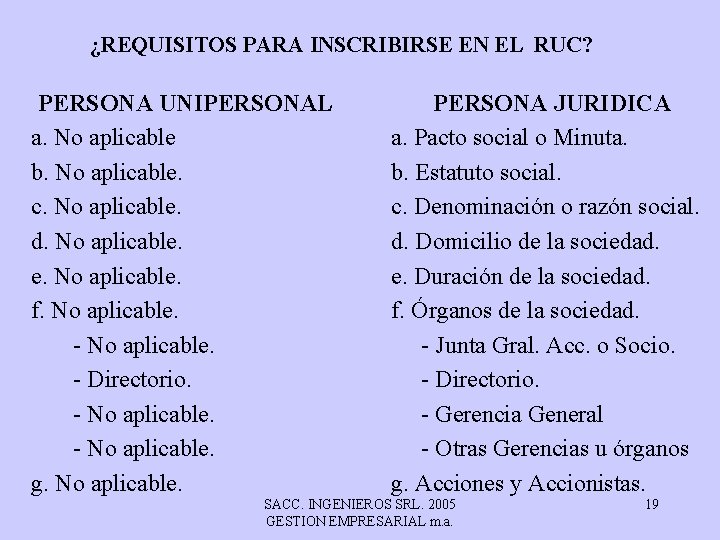 ¿REQUISITOS PARA INSCRIBIRSE EN EL RUC?

PERSONA UNIPERSONAL
a. No aplicable
b. No aplicable.
c. No aplicable.
d. No aplicable.
e. No aplicable.
f. No aplicable.
- No aplicable.
- Directorio.
- No aplicable.
- No aplicable.
g. No aplicable.

PERSONA JURIDICA
a. Pacto social o Minuta.
b. Estatuto social.
c. Denominación o razón social.
d. Domicilio de la sociedad.
e. Duración de la sociedad.
f. Órganos de la sociedad.
- Junta Gral. Acc. o Socio.
- Directorio.
- Gerencia General
- Otras Gerencias u órganos
g. Acciones y Accionistas.

SACC. INGENIEROS SRL. 2005
GESTION EMPRESARIAL m.a.

19